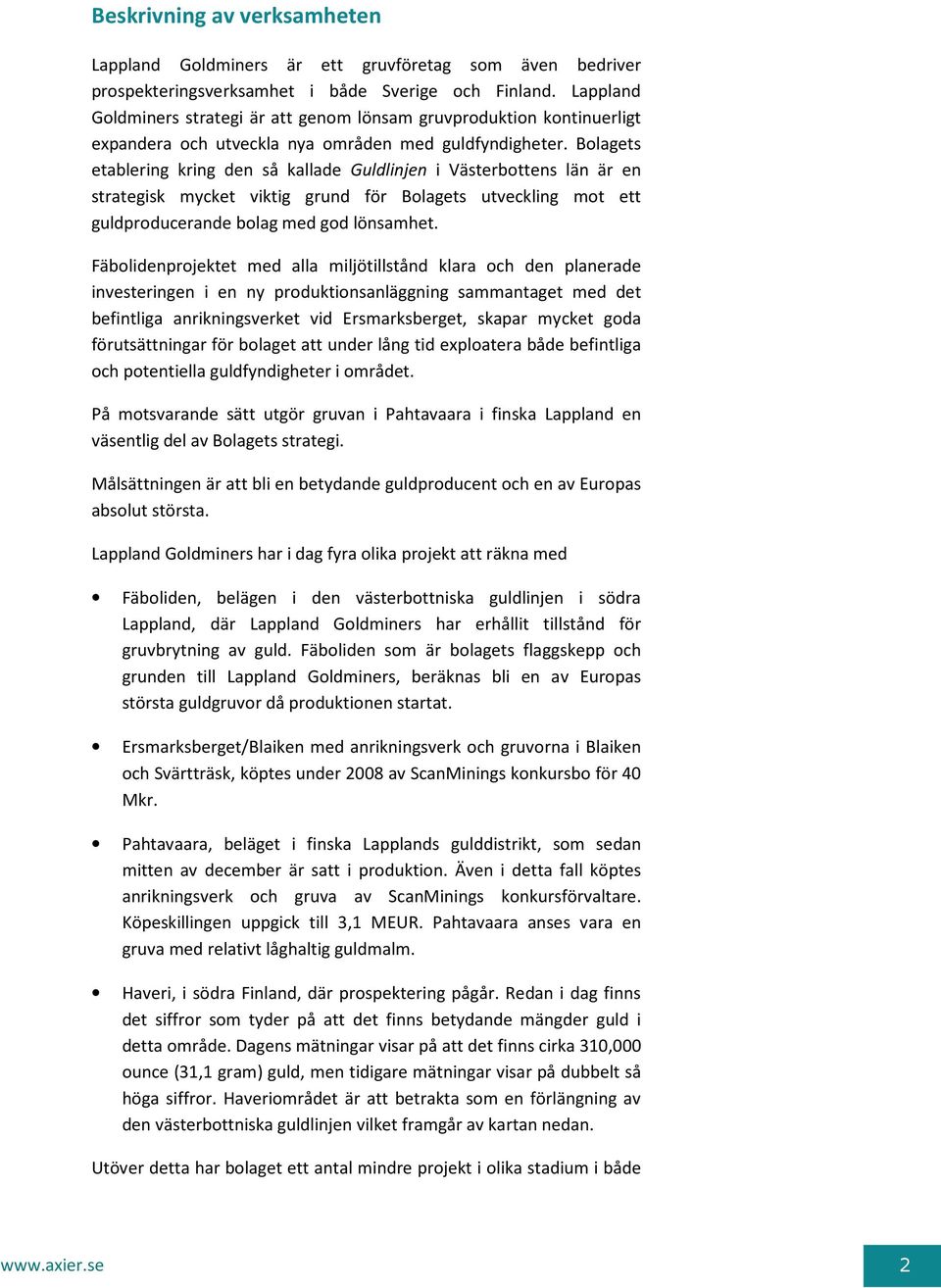 Beskrivning av verksamheten

Lappland Goldminers är ett gruvföretag som även bedriver prospekteringsverksamhet i både Sverige och Finland. Lappland Goldminers strategi är att genom lönsam gruvproduktion kontinuerligt expandera och utveckla nya områden med guldfyndigheter. Bolagets etablering kring den så kallade Guldlinjen i Västerbottens län är en strategisk mycket viktig grund för Bolagets utveckling mot ett guldproducerande bolag med god lönsamhet.

Fäbolidenprojektet med alla miljötillstånd klara och den planerade investeringen i en ny produktionsanläggning sammantaget med det befintliga anrikningsverket vid Ersmarksberget, skapar mycket goda förutsättningar för bolaget att under lång tid exploatera både befintliga och potentiella guldfyndigheter i området.

På motsvarande sätt utgör gruvan i Pahtavaara i finska Lappland en väsentlig del av Bolagets strategi.

Målsättningen är att bli en betydande guldproducent och en av Europas absolut största.

Lappland Goldminers har i dag fyra olika projekt att räkna med

• Fäboliden, belägen i den västerbottniska guldlinjen i södra Lappland, där Lappland Goldminers har erhållit tillstånd för gruvbrytning av guld. Fäboliden som är bolagets flaggskepp och grunden till Lappland Goldminers, beräknas bli en av Europas största guldgruvor då produktionen startat.

• Ersmarksberget/Blaiken med anrikningsverk och gruvorna i Blaiken och Svärtträsk, köptes under 2008 av ScanMinings konkursbo för 40 Mkr.

• Pahtavaara, beläget i finska Lapplands gulddistrikt, som sedan mitten av december är satt i produktion. Även i detta fall köptes anrikningsverk och gruva av ScanMinings konkursförvaltare. Köpeskillingen uppgick till 3,1 MEUR. Pahtavaara anses vara en gruva med relativt låghaltig guldmalm.

• Haveri, i södra Finland, där prospektering pågår. Redan i dag finns det siffror som tyder på att det finns betydande mängder guld i detta område. Dagens mätningar visar på att det finns cirka 310,000 ounce (31,1 gram) guld, men tidigare mätningar visar på dubbelt så höga siffror. Haveriområdet är att betrakta som en förlängning av den västerbottniska guldlinjen vilket framgår av kartan nedan.

Utöver detta har bolaget ett antal mindre projekt i olika stadium i både

www.axier.se

2